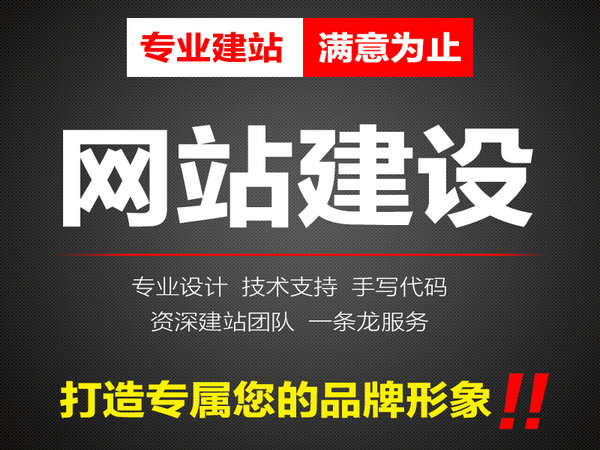 专业建站 满意为止

网站建设

专业设计 技术支持 手写代码
资深建站团队 一条龙服务

打造专属您的品牌形象!!